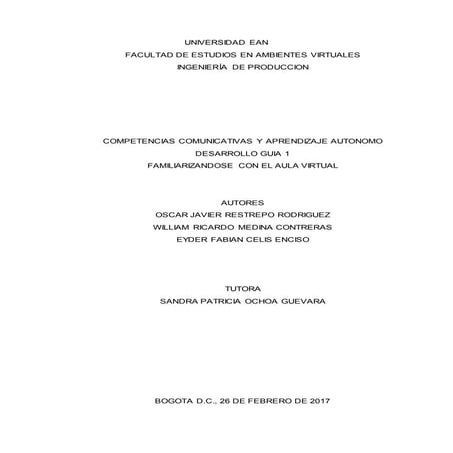 UNIVERSIDAD EAN
FACULTAD DE ESTUDIOS EN AMBIENTES VIRTUALES
INGENIERÍA DE PRODUCCION

COMPETENCIAS COMUNICATIVAS Y APRENDIZAJE AUTONOMO
DESARROLLO GUIA 1
FAMILIARIZANDOSE CON EL AULA VIRTUAL

AUTORES
OSCAR JAVIER RESTREPO RODRIGUEZ
WILLIAM RICARDO MEDINA CONTRERAS
EYDER FABIAN CELIS ENCISO

TUTORA
SANDRA PATRICIA OCHOA GUEVARA

BOGOTA D.C., 26 DE FEBRERO DE 2017